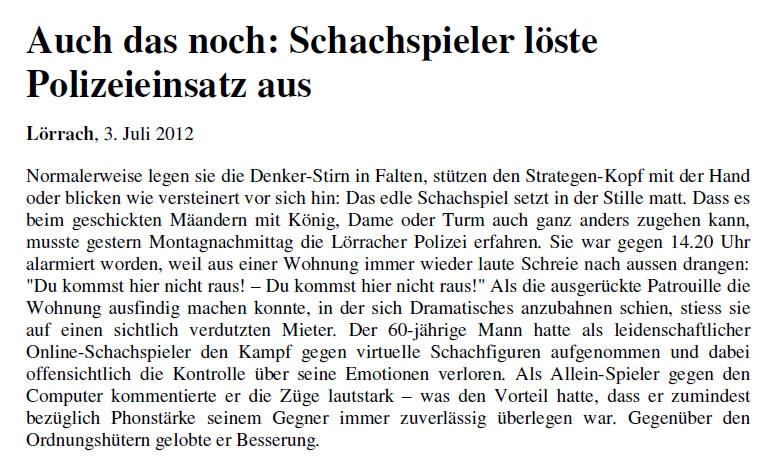 Auch das noch: Schachspieler löste Polizeieinsatz aus

Lörrach, 3. Juli 2012

Normalerweise legen sie die Denker-Stirn in Falten, stützen den Strategen-Kopf mit der Hand oder blicken wie versteinert vor sich hin: Das edle Schachspiel setzt in der Stille matt. Dass es beim geschickten Mäandern mit König, Dame oder Turm auch ganz anders zugehen kann, musste gestern Montagnachmittag die Lörracher Polizei erfahren. Sie war gegen 14.20 Uhr alarmiert worden, weil aus einer Wohnung immer wieder laute Schreie nach aussen drangen: "Du kommst hier nicht raus! – Du kommst hier nicht raus!" Als die ausgerückte Patrouille die Wohnung ausfindig machen konnte, in der sich Dramatisches anzubahnen schien, stiess sie auf einen sichtlich verdutzten Mieter. Der 60-jährige Mann hatte als leidenschaftlicher Online-Schachspieler den Kampf gegen virtuelle Schachfiguren aufgenommen und dabei offensichtlich die Kontrolle über seine Emotionen verloren. Als Allein-Spieler gegen den Computer kommentierte er die Züge lautstark – was den Vorteil hatte, dass er zumindest bezüglich Phonstärke seinem Gegner immer zuverlässig überlegen war. Gegenüber den Ordnungshütern gelobte er Besserung.